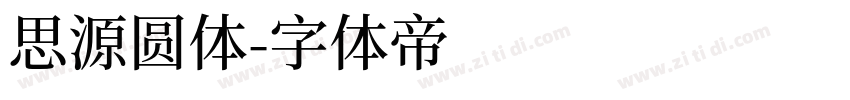 思源圆体-字体帝

www.zi ti di.com www.zi ti di.com www.zi ti di.com www.zi ti di.com